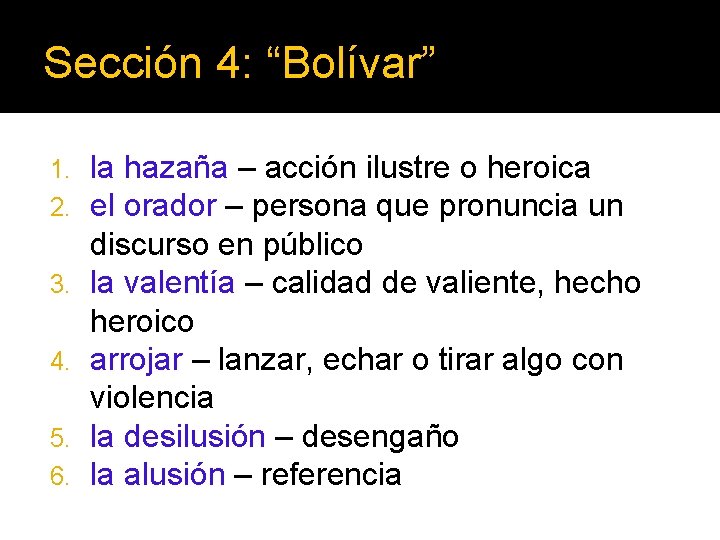 Sección 4: “Bolívar”

1. la hazaña – acción ilustre o heroica
2. el orador – persona que pronuncia un discurso en público
3. la valentía – calidad de valiente, hecho heroico
4. arrojar – lanzar, echar o tirar algo con violencia
5. la desilusión – desengaño
6. la alusión – referencia